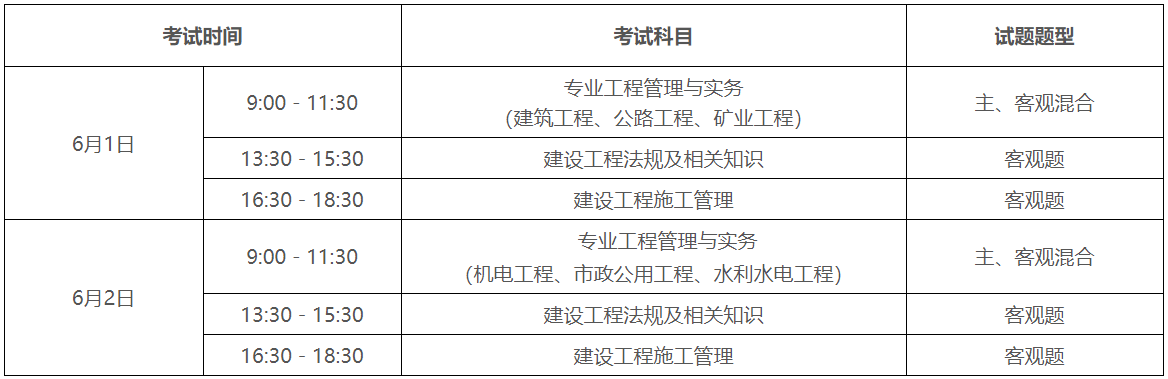 | 考试时间 | | 考试科目 | 试题题型 |
|---|---|---|---|
| 6月1日 | 9:00 - 11:30 | 专业工程管理与实务 (建筑工程、公路工程、矿业工程) | 主、客观混合 |
| | 13:30 - 15:30 | 建设工程法规及相关知识 | 客观题 |
| | 16:30 - 18:30 | 建设工程施工管理 | 客观题 |
| 6月2日 | 9:00 - 11:30 | 专业工程管理与实务 (机电工程、市政公用工程、水利水电工程) | 主、客观混合 |
| | 13:30 - 15:30 | 建设工程法规及相关知识 | 客观题 |
| | 16:30 - 18:30 | 建设工程施工管理 | 客观题 |